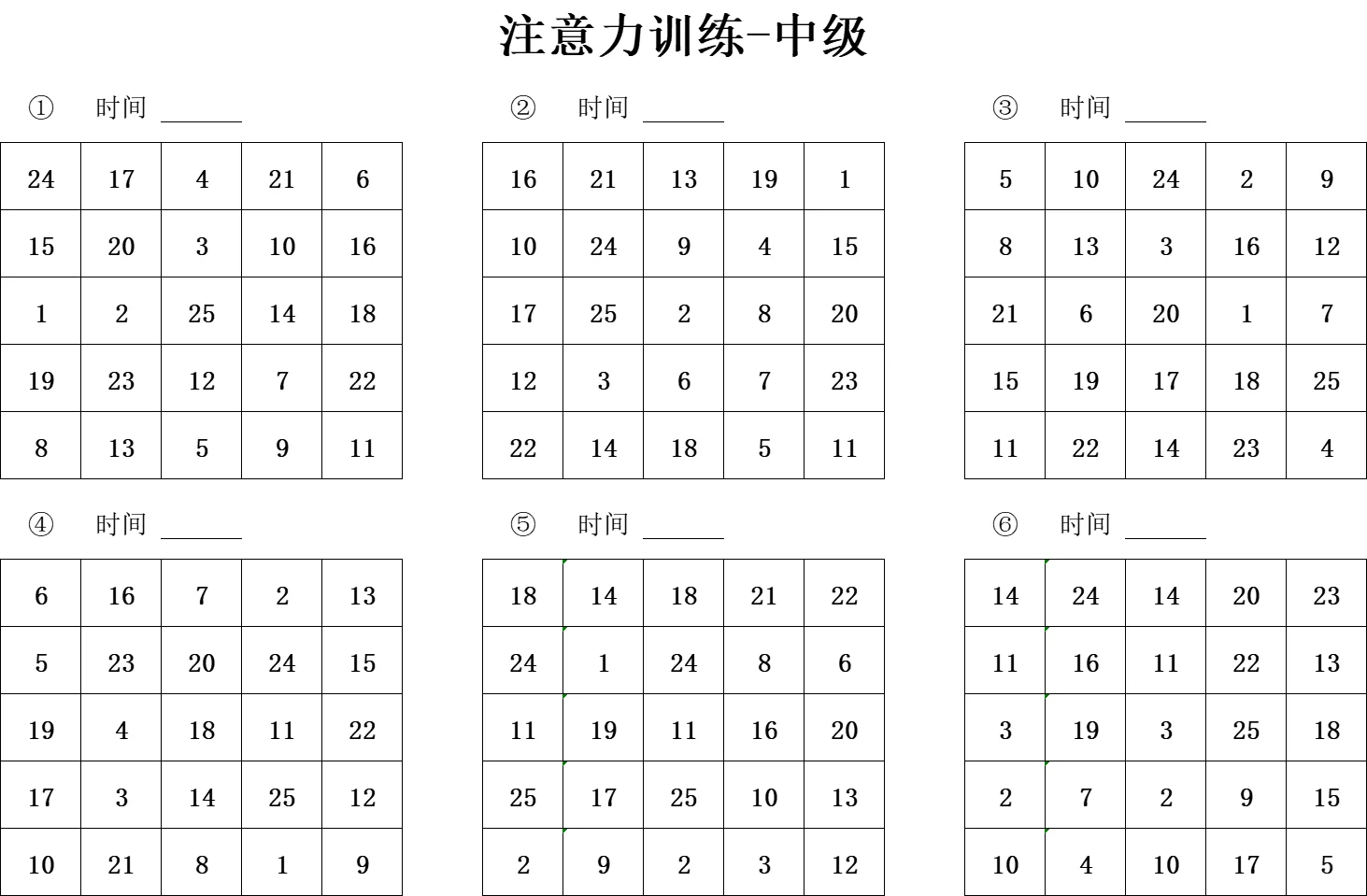 注意力训练-中级

① 时间 ______

| 24 | 17 | 4 | 21 | 6 |
|---|---|---|---|---|
| 15 | 20 | 3 | 10 | 16 |
| 1 | 2 | 25 | 14 | 18 |
| 19 | 23 | 12 | 7 | 22 |
| 8 | 13 | 5 | 9 | 11 |

② 时间 ______

| 16 | 21 | 13 | 19 | 1 |
|---|---|---|---|---|
| 10 | 24 | 9 | 4 | 15 |
| 17 | 25 | 2 | 8 | 20 |
| 12 | 3 | 6 | 7 | 23 |
| 22 | 14 | 18 | 5 | 11 |

③ 时间 ______

| 5 | 10 | 24 | 2 | 9 |
|---|---|---|---|---|
| 8 | 13 | 3 | 16 | 12 |
| 21 | 6 | 20 | 1 | 7 |
| 15 | 19 | 17 | 18 | 25 |
| 11 | 22 | 14 | 23 | 4 |

④ 时间 ______

| 6 | 16 | 7 | 2 | 13 |
|---|---|---|---|---|
| 5 | 23 | 20 | 24 | 15 |
| 19 | 4 | 18 | 11 | 22 |
| 17 | 3 | 14 | 25 | 12 |
| 10 | 21 | 8 | 1 | 9 |

⑤ 时间 ______

| 18 | 14 | 18 | 21 | 22 |
|---|---|---|---|---|
| 24 | 1 | 24 | 8 | 6 |
| 11 | 19 | 11 | 16 | 20 |
| 25 | 17 | 25 | 10 | 13 |
| 2 | 9 | 2 | 3 | 12 |

⑥ 时间 ______

| 14 | 24 | 14 | 20 | 23 |
|---|---|---|---|---|
| 11 | 16 | 11 | 22 | 13 |
| 3 | 19 | 3 | 25 | 18 |
| 2 | 7 | 2 | 9 | 15 |
| 10 | 4 | 10 | 17 | 5 |